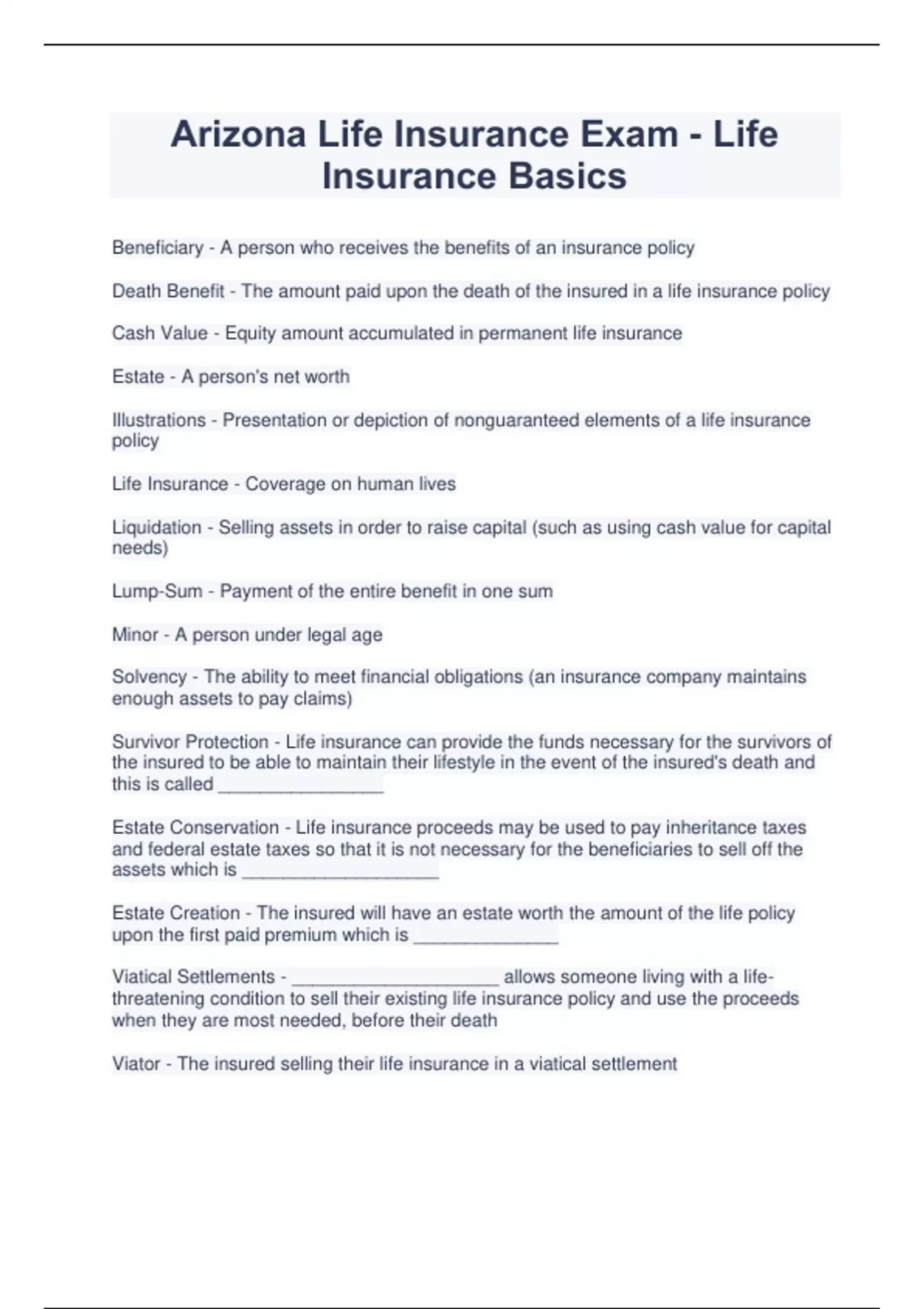 Arizona Life Insurance Exam - Life Insurance Basics

Beneficiary - A person who receives the benefits of an insurance policy

Death Benefit - The amount paid upon the death of the insured in a life insurance policy

Cash Value - Equity amount accumulated in permanent life insurance

Estate - A person's net worth

Illustrations - Presentation or depiction of nonguaranteed elements of a life insurance policy

Life Insurance - Coverage on human lives

Liquidation - Selling assets in order to raise capital (such as using cash value for capital needs)

Lump-Sum - Payment of the entire benefit in one sum

Minor - A person under legal age

Solvency - The ability to meet financial obligations (an insurance company maintains enough assets to pay claims)

Survivor Protection - Life insurance can provide the funds necessary for the survivors of the insured to be able to maintain their lifestyle in the event of the insured's death and this is called ________________

Estate Conservation - Life insurance proceeds may be used to pay inheritance taxes and federal estate taxes so that it is not necessary for the beneficiaries to sell off the assets which is ___________________

Estate Creation - The insured will have an estate worth the amount of the life policy upon the first paid premium which is ______________

Viatical Settlements - ____________________ allows someone living with a life-threatening condition to sell their existing life insurance policy and use the proceeds when they are most needed, before their death

Viator - The insured selling their life insurance in a viatical settlement